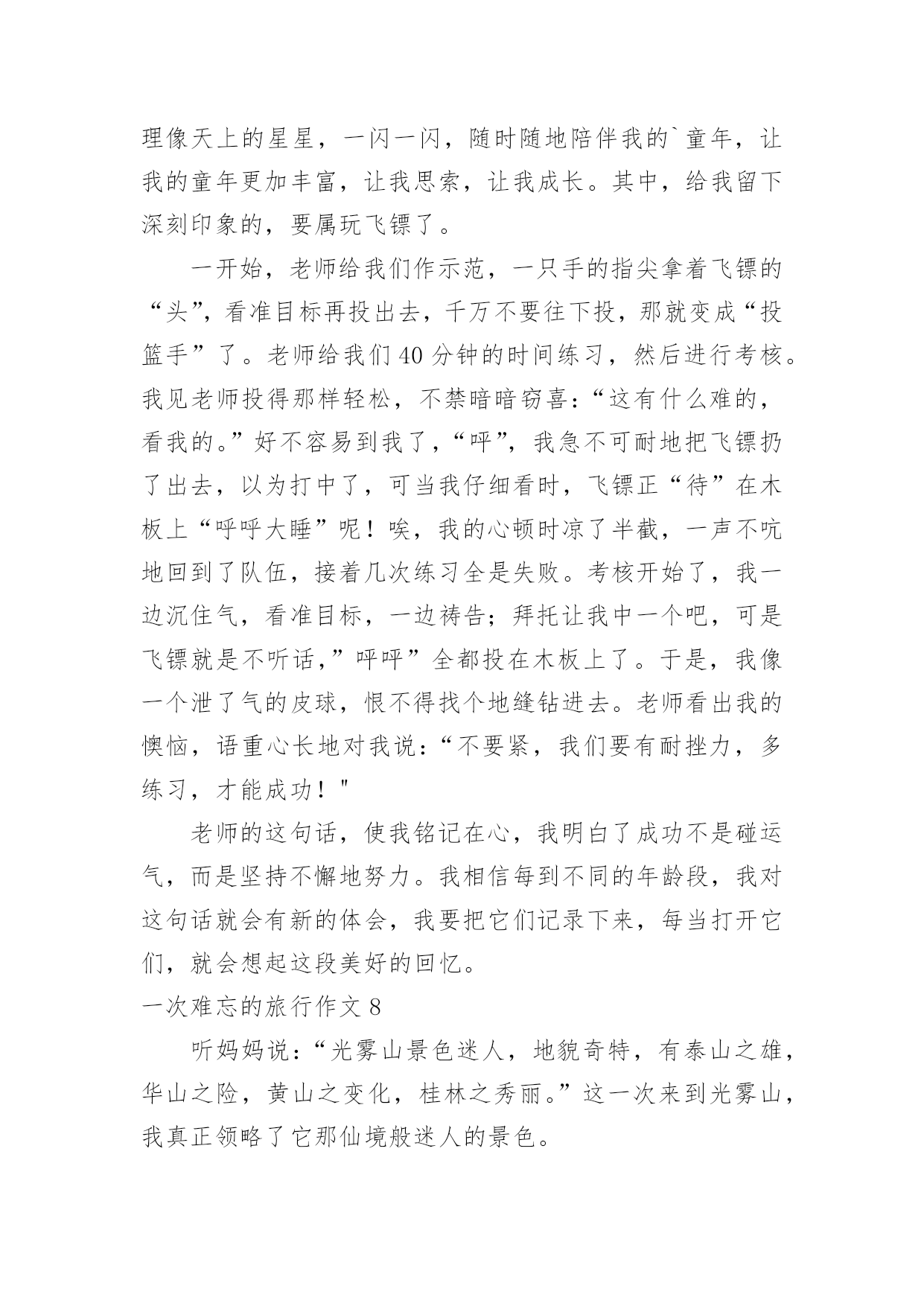 理像天上的星星，一闪一闪，随时随地陪伴我的`童年，让我的童年更加丰富，让我思索，让我成长。其中，给我留下深刻印象的，要属玩飞镖了。

一开始，老师给我们作示范，一只手的指尖拿着飞镖的“头”，看准目标再投出去，千万不要往下投，那就变成“投篮手”了。老师给我们40分钟的时间练习，然后进行考核。我见老师投得那样轻松，不禁暗暗窃喜：“这有什么难的，看我的。”好不容易到我了，“呼”，我急不可耐地把飞镖扔了出去，以为打中了，可当我仔细看时，飞镖正“待”在木板上“呼呼大睡”呢！唉，我的心顿时凉了半截，一声不吭地回到了队伍，接着几次练习全是失败。考核开始了，我一边沉住气，看准目标，一边祷告；拜托让我中一个吧，可是飞镖就是不听话，”呼呼”全都投在木板上了。于是，我像一个泄了气的皮球，恨不得找个地缝钻进去。老师看出我的懊恼，语重心长地对我说：“不要紧，我们要有耐挫力，多练习，才能成功！"

老师的这句话，使我铭记在心，我明白了成功不是碰运气，而是坚持不懈地努力。我相信每到不同的年龄段，我对这句话就会有新的体会，我要把它们记录下来，每当打开它们，就会想起这段美好的回忆。

一次难忘的旅行作文8

听妈妈说：“光雾山景色迷人，地貌奇特，有泰山之雄，华山之险，黄山之变化，桂林之秀丽。”这一次来到光雾山，我真正领略了它那仙境般迷人的景色。